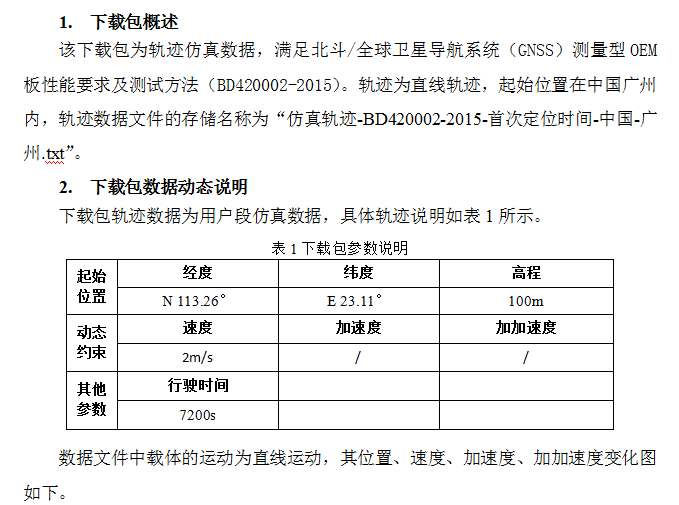 1. 下载包概述

该下载包为轨迹仿真数据，满足北斗/全球卫星导航系统（GNSS）测量型 OEM 板性能要求及测试方法（BD420002-2015）。轨迹为直线轨迹，起始位置在中国广州内，轨迹数据文件的存储名称为“仿真轨迹-BD420002-2015-首次定位时间-中国-广州.txt”。

2. 下载包数据动态说明

下载包轨迹数据为用户段仿真数据，具体轨迹说明如表 1 所示。

表 1 下载包参数说明

| 起始位置 | 经度 | 纬度 | 高程 |
|---|---|---|---|
| | N 113.26° | E 23.11° | 100m |
| 动态约束 | 速度 | 加速度 | 加加速度 |
| | 2m/s | / | / |
| 其他参数 | 行驶时间 | | |
| | 7200s | | |

数据文件中载体的运动为直线运动，其位置、速度、加速度、加加速度变化图如下。